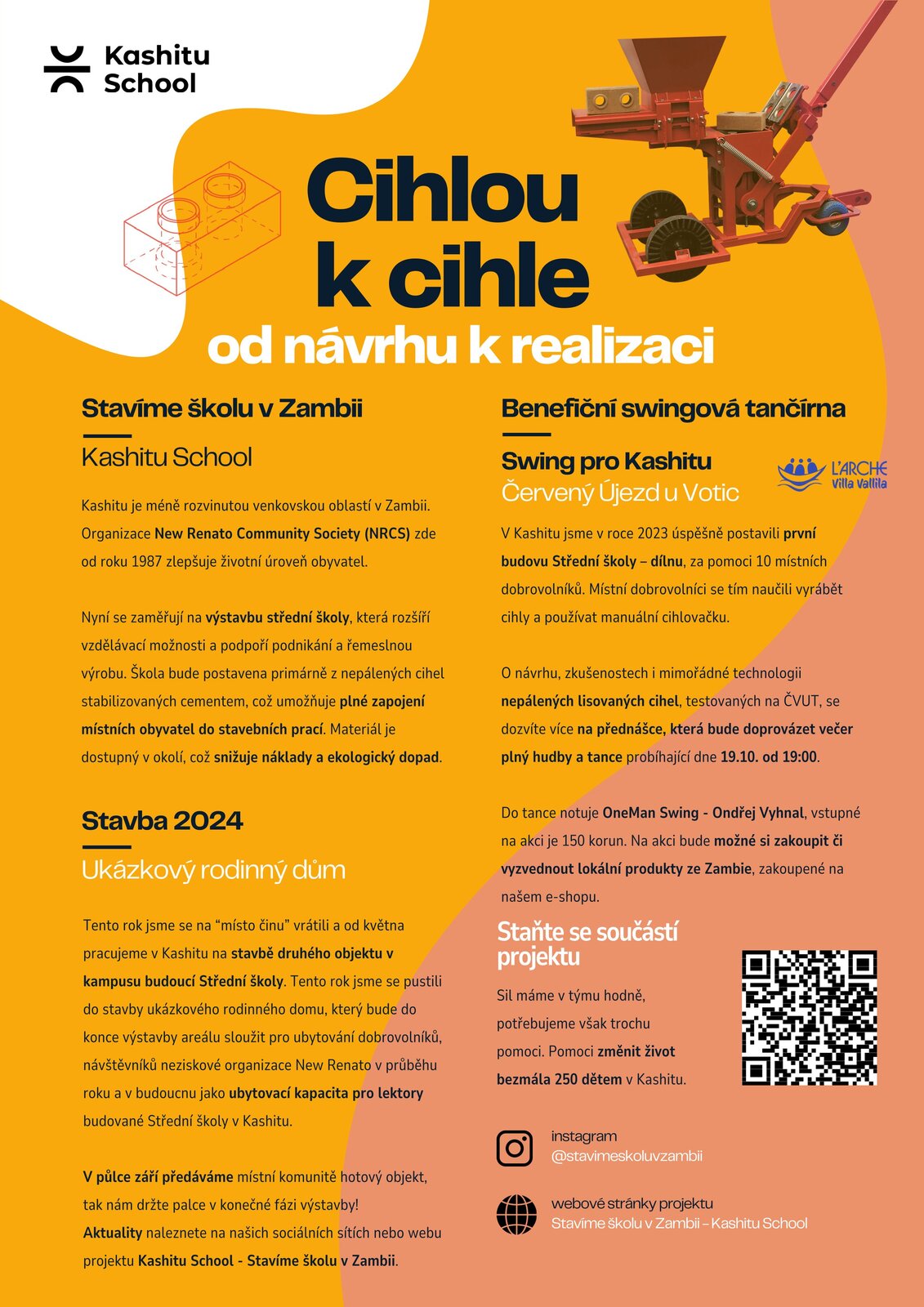 Kashitu School

Cihlou k cihle

od návrhu k realizaci

Stavíme školu v Zambii

Kashitu School

Kashitu je méně rozvinutou venkovskou oblastí v Zambii. Organizace New Renato Community Society (NRCS) zde od roku 1987 zlepšuje životní úroveň obyvatel.

Nyní se zaměřují na výstavbu střední školy, která rozšíří vzdělávací možnosti a podpoří podnikání a řemeslnou výrobu. Škola bude postavena primárně z nepálených cihel stabilizovaných cementem, což umožňuje plné zapojení místních obyvatel do stavebních prací. Materiál je dostupný v okolí, což snižuje náklady a ekologický dopad.

Stavba 2024

Ukázkový rodinný dům

Tento rok jsme se na “místo činu” vrátili a od května pracujeme v Kashitu na stavbě druhého objektu v kampusu budoucí Střední školy. Tento rok jsme se pustili do stavby ukázkového rodinného domu, který bude do konce výstavby areálu sloužit pro ubytování dobrovolníků, návštěvníků neziskové organizace New Renato v průběhu roku a v budoucnu jako ubytovací kapacita pro lektory budované Střední školy v Kashitu.

V půlce září předáváme místní komunitě hotový objekt, tak nám držte palce v konečné fázi výstavby!
Aktuality naleznete na našich sociálních sítích nebo webu projektu Kashitu School - Stavíme školu v Zambii.

Benefiční swingová tančírna

Swing pro Kashitu
Červený Újezd u Votic

L'ARCHE Villa Vallila

V Kashitu jsme v roce 2023 úspěšně postavili první budovu Střední školy – dílnu, za pomoci 10 místních dobrovolníků. Místní dobrovolníci se tím naučili vyrábět cihly a používat manuální cihlovačku.

O návrhu, zkušenostech i mimořádné technologii nepálených lisovaných cihel, testovaných na ČVUT, se dozvíte více na přednášce, která bude doprovázet večer plný hudby a tance probíhající dne 19.10. od 19:00.

Do tance notuje OneMan Swing - Ondřej Vyhnal, vstupné na akci je 150 korun. Na akci bude možné si zakoupit či vyzvednout lokální produkty ze Zambie, zakoupené na našem e-shopu.

Staňte se součástí projektu

Sil máme v týmu hodně, potřebujeme však trochu pomoci. Pomoci změnit život bezmála 250 dětem v Kashitu.

instagram
@stavimeskoluvzambii

webové stránky projektu
Stavíme školu v Zambii – Kashitu School